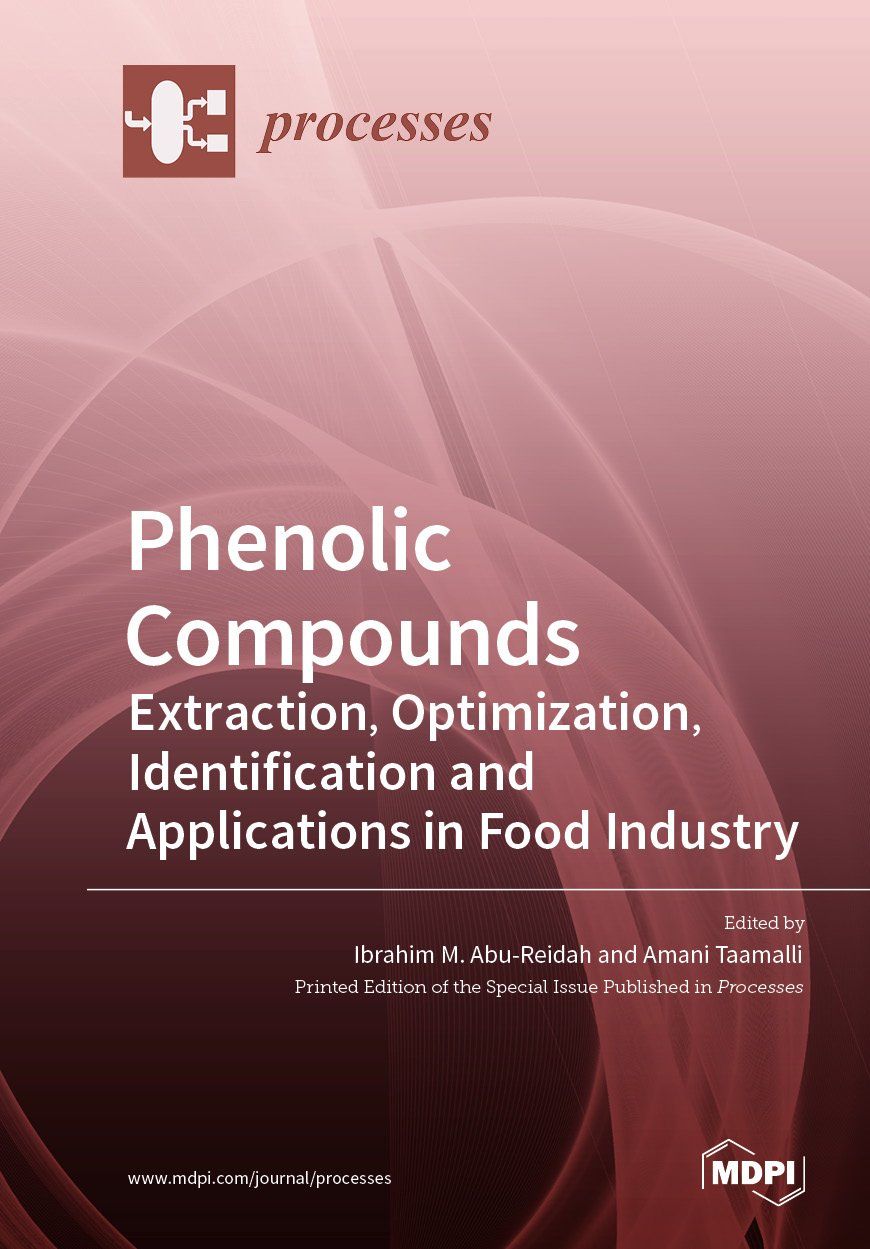 processes

Phenolic Compounds
Extraction, Optimization, Identification and Applications in Food Industry

Edited by
Ibrahim M. Abu-Reidah and Amani Taamalli
Printed Edition of the Special Issue Published in Processes

www.mdpi.com/journal/processes

MDPI